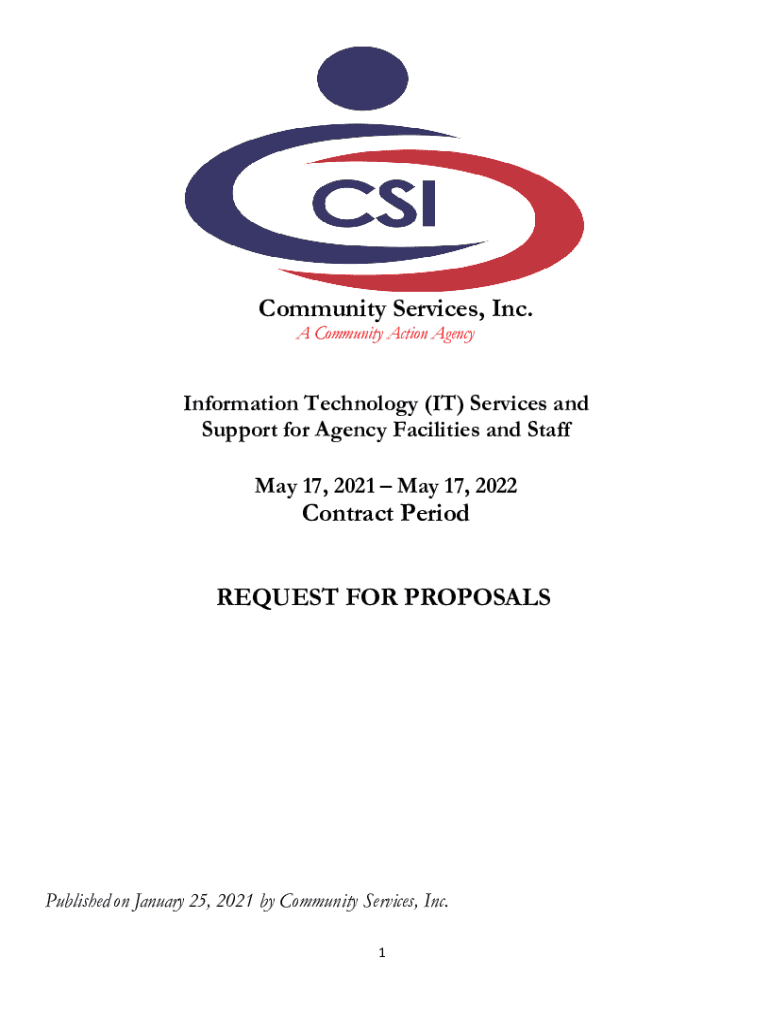 CSI

Community Services, Inc.
A Community Action Agency

Information Technology (IT) Services and Support for Agency Facilities and Staff

May 17, 2021 – May 17, 2022
Contract Period

REQUEST FOR PROPOSALS

Published on January 25, 2021 by Community Services, Inc.

1